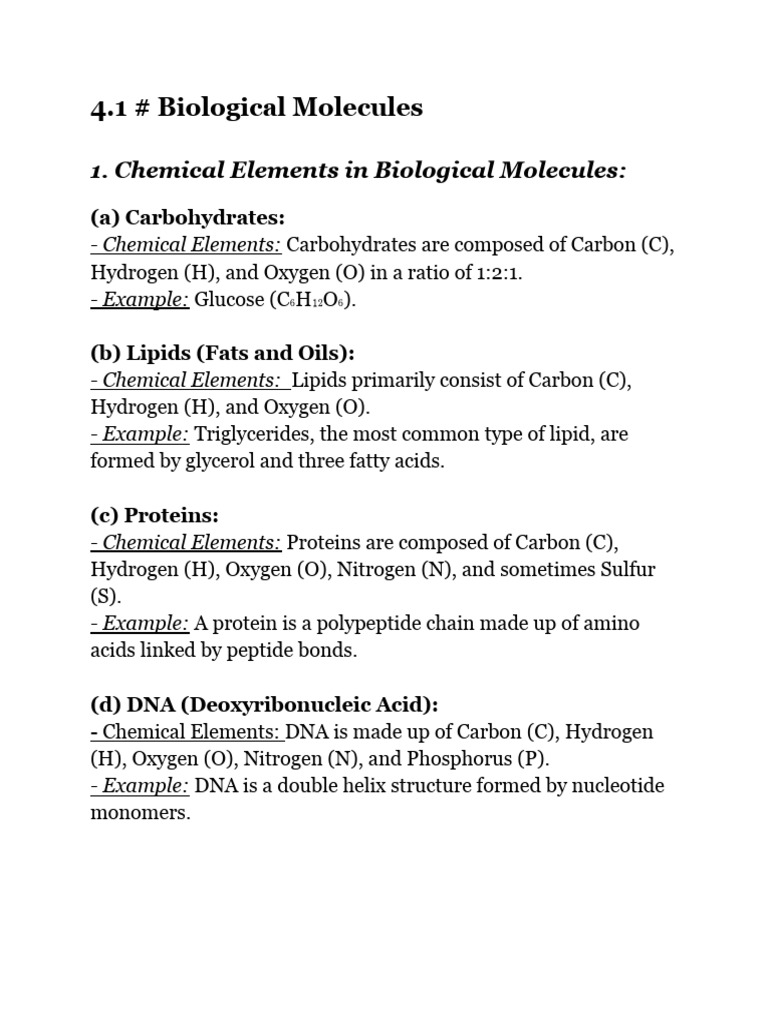 4.1 # Biological Molecules

1. Chemical Elements in Biological Molecules:

(a) Carbohydrates:
- Chemical Elements: Carbohydrates are composed of Carbon (C), Hydrogen (H), and Oxygen (O) in a ratio of 1:2:1.
- Example: Glucose ($C_6H_{12}O_6$).

(b) Lipids (Fats and Oils):
- Chemical Elements: Lipids primarily consist of Carbon (C), Hydrogen (H), and Oxygen (O).
- Example: Triglycerides, the most common type of lipid, are formed by glycerol and three fatty acids.

(c) Proteins:
- Chemical Elements: Proteins are composed of Carbon (C), Hydrogen (H), Oxygen (O), Nitrogen (N), and sometimes Sulfur (S).
- Example: A protein is a polypeptide chain made up of amino acids linked by peptide bonds.

(d) DNA (Deoxyribonucleic Acid):
- Chemical Elements: DNA is made up of Carbon (C), Hydrogen (H), Oxygen (O), Nitrogen (N), and Phosphorus (P).
- Example: DNA is a double helix structure formed by nucleotide monomers.